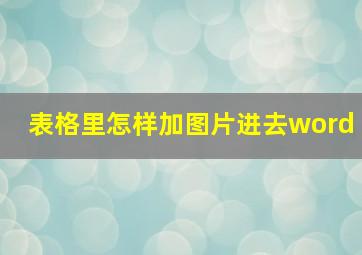 表格里怎样加图片进去word